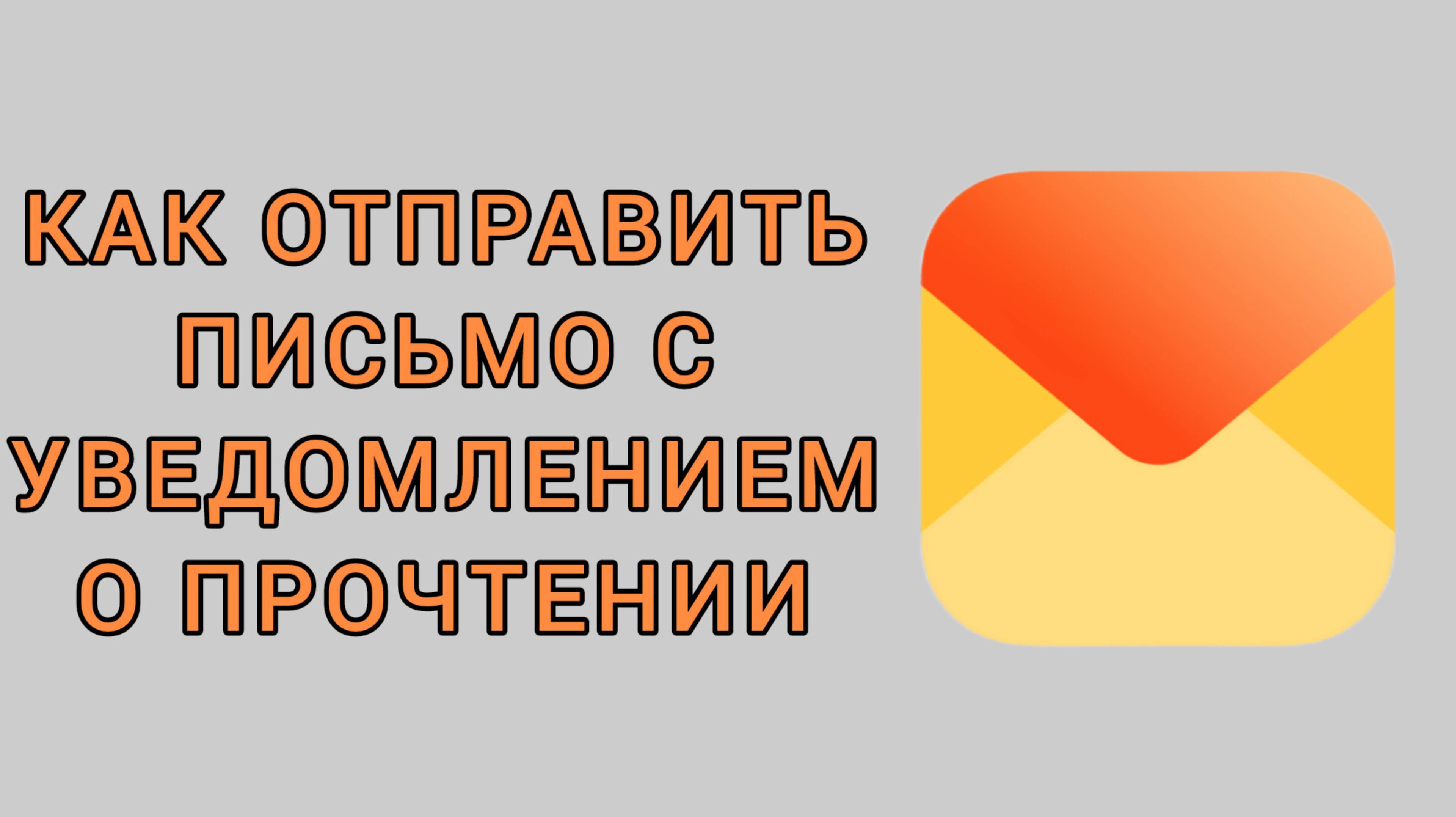 КАК ОТПРАВИТЬ ПИСЬМО С УВЕДОМЛЕНИЕМ О ПРОЧТЕНИИ